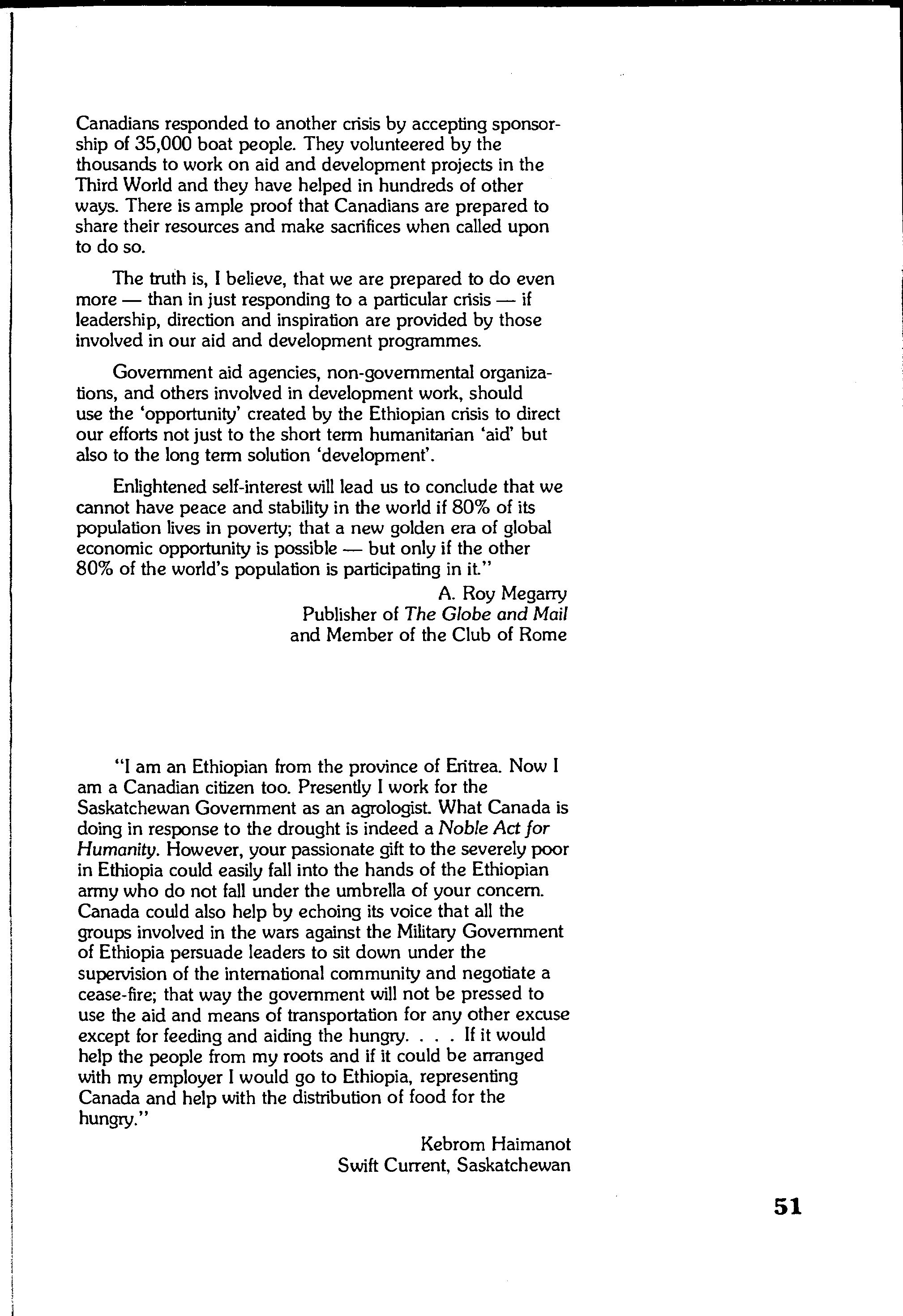 Canadians responded to another crisis by accepting sponsorship of 35,000 boat people. They volunteered by the thousands to work on aid and development projects in the Third World and they have helped in hundreds of other ways. There is ample proof that Canadians are prepared to share their resources and make sacrifices when called upon to do so.

The truth is, I believe, that we are prepared to do even more — than in just responding to a particular crisis — if leadership, direction and inspiration are provided by those involved in our aid and development programmes.

Government aid agencies, non-governmental organizations, and others involved in development work, should use the 'opportunity' created by the Ethiopian crisis to direct our efforts not just to the short term humanitarian 'aid' but also to the long term solution 'development'.

Enlightened self-interest will lead us to conclude that we cannot have peace and stability in the world if 80% of its population lives in poverty; that a new golden era of global economic opportunity is possible — but only if the other 80% of the world's population is participating in it."

A. Roy Megarry
Publisher of The Globe and Mail
and Member of the Club of Rome

"I am an Ethiopian from the province of Eritrea. Now I am a Canadian citizen too. Presently I work for the Saskatchewan Government as an agrologist. What Canada is doing in response to the drought is indeed a Noble Act for Humanity. However, your passionate gift to the severely poor in Ethiopia could easily fall into the hands of the Ethiopian army who do not fall under the umbrella of your concern. Canada could also help by echoing its voice that all the groups involved in the wars against the Military Government of Ethiopia persuade leaders to sit down under the supervision of the international community and negotiate a cease-fire; that way the government will not be pressed to use the aid and means of transportation for any other excuse except for feeding and aiding the hungry. . . . If it would help the people from my roots and if it could be arranged with my employer I would go to Ethiopia, representing Canada and help with the distribution of food for the hungry."

Kebrom Haimanot
Swift Current, Saskatchewan

51